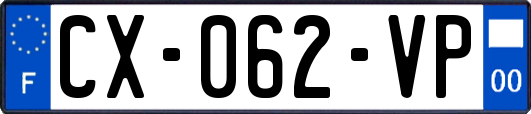 F
CX-062-VP
00